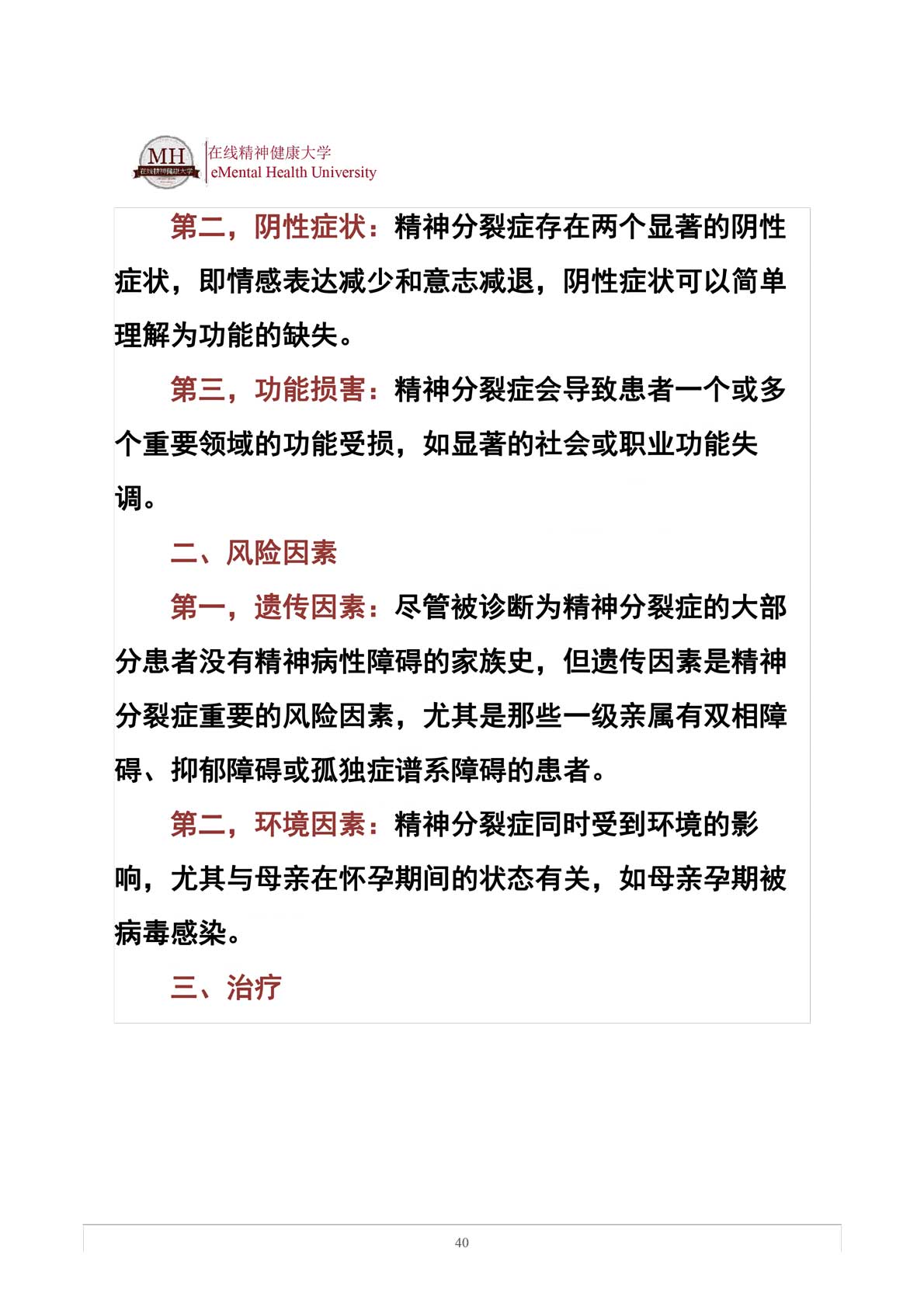 MH
在线精神健康大学

在线精神健康大学
eMental Health University

第二，阴性症状：精神分裂症存在两个显著的阴性症状，即情感表达减少和意志减退，阴性症状可以简单理解为功能的缺失。

第三，功能损害：精神分裂症会导致患者一个或多个重要领域的功能受损，如显著的社会或职业功能失调。

二、风险因素

第一，遗传因素：尽管被诊断为精神分裂症的大部分患者没有精神病性障碍的家族史，但遗传因素是精神分裂症重要的风险因素，尤其是那些一级亲属有双相障碍、抑郁障碍或孤独症谱系障碍的患者。

第二，环境因素：精神分裂症同时受到环境的影响，尤其与母亲在怀孕期间的状态有关，如母亲孕期被病毒感染。

三、治疗

40